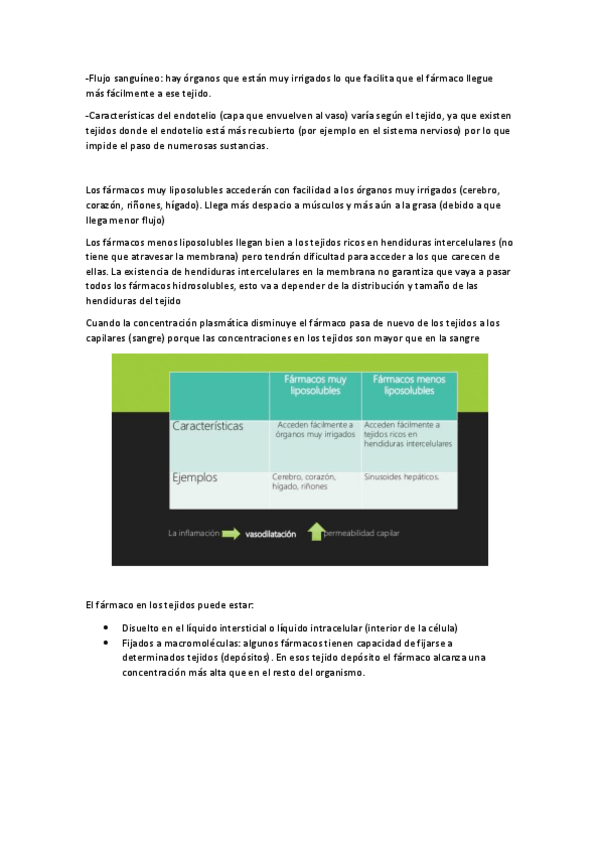 -Flujo sanguíneo: hay órganos que están muy irrigados lo que facilita que el fármaco llegue más fácilmente a ese tejido.

-Características del endotelio (capa que envuelven al vaso) varía según el tejido, ya que existen tejidos donde el endotelio está más recubierto (por ejemplo en el sistema nervioso) por lo que impide el paso de numerosas sustancias.

Los fármacos muy liposolubles accederán con facilidad a los órganos muy irrigados (cerebro, corazón, riñones, hígado). Llega más despacio a músculos y más aún a la grasa (debido a que llega menor flujo)

Los fármacos menos liposolubles llegan bien a los tejidos ricos en hendiduras intercelulares (no tiene que atravesar la membrana) pero tendrán dificultad para acceder a los que carecen de ellas. La existencia de hendiduras intercelulares en la membrana no garantiza que vaya a pasar todos los fármacos hidrosolubles, esto va a depender de la distribución y tamaño de las hendiduras del tejido

Cuando la concentración plasmática disminuye el fármaco pasa de nuevo de los tejidos a los capilares (sangre) porque las concentraciones en los tejidos son mayor que en la sangre

| | Fármacos muy liposolubles | Fármacos menos liposolubles |
|---|---|---|
| Características | Acceden fácilmente a órganos muy irrigados | Acceden fácilmente a tejidos ricos en hendiduras intercelulares |
| Ejemplos | Cerebro, corazón, hígado, riñones | Sinusoides hepáticos. |

La inflamación vasodilatación permeabilidad capilar

El fármaco en los tejidos puede estar:

• Disuelto en el líquido intersticial o líquido intracelular (interior de la célula)
• Fijados a macromoléculas: algunos fármacos tienen capacidad de fijarse a determinados tejidos (depósitos). En esos tejido depósito el fármaco alcanza una concentración más alta que en el resto del organismo.